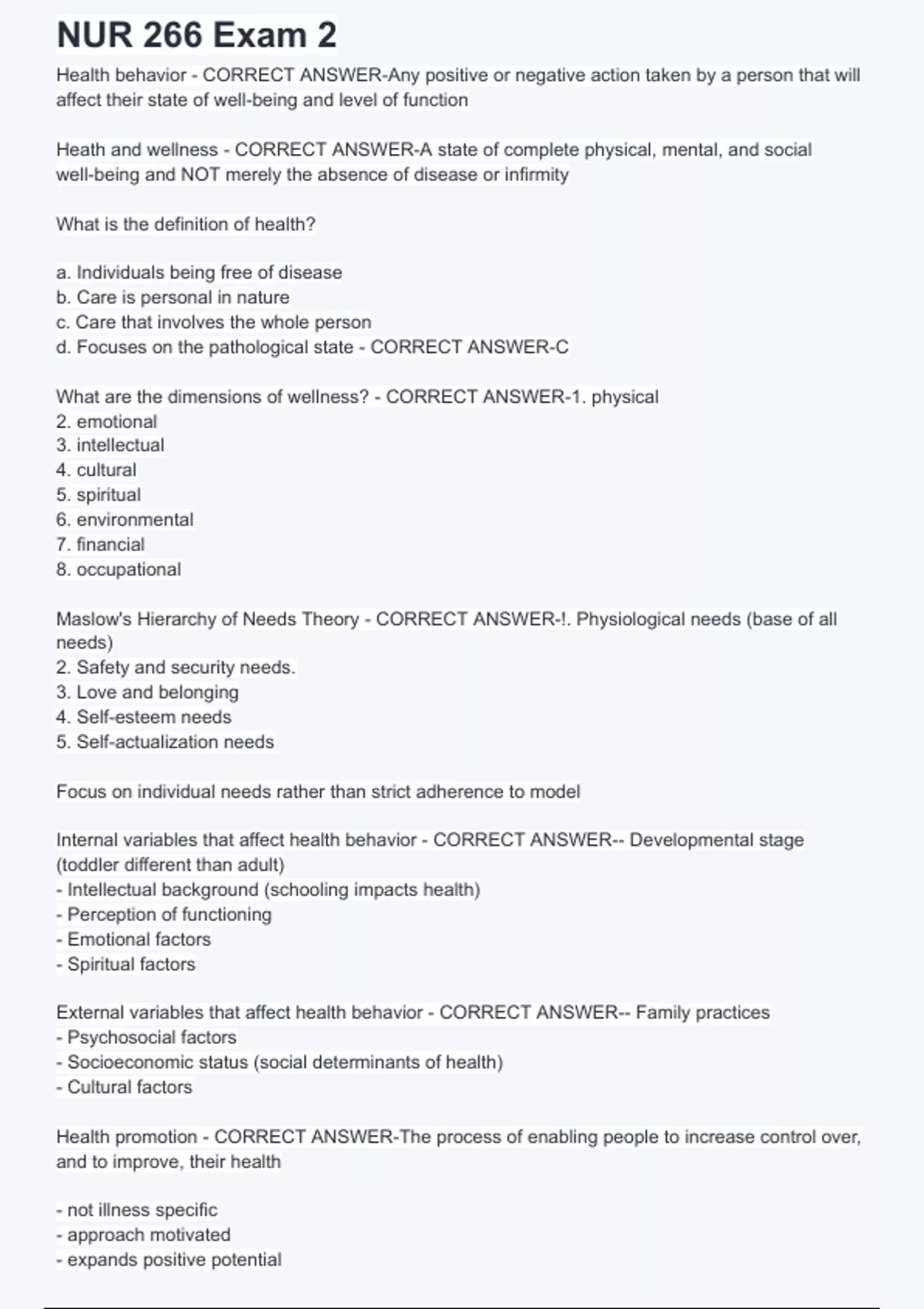 NUR 266 Exam 2

Health behavior - CORRECT ANSWER-Any positive or negative action taken by a person that will affect their state of well-being and level of function

Heath and wellness - CORRECT ANSWER-A state of complete physical, mental, and social well-being and NOT merely the absence of disease or infirmity

What is the definition of health?

a. Individuals being free of disease
b. Care is personal in nature
c. Care that involves the whole person
d. Focuses on the pathological state - CORRECT ANSWER-C

What are the dimensions of wellness? - CORRECT ANSWER-1. physical
2. emotional
3. intellectual
4. cultural
5. spiritual
6. environmental
7. financial
8. occupational

Maslow's Hierarchy of Needs Theory - CORRECT ANSWER-!. Physiological needs (base of all needs)
2. Safety and security needs.
3. Love and belonging
4. Self-esteem needs
5. Self-actualization needs

Focus on individual needs rather than strict adherence to model

Internal variables that affect health behavior - CORRECT ANSWER-- Developmental stage (toddler different than adult)
- Intellectual background (schooling impacts health)
- Perception of functioning
- Emotional factors
- Spiritual factors

External variables that affect health behavior - CORRECT ANSWER-- Family practices
- Psychosocial factors
- Socioeconomic status (social determinants of health)
- Cultural factors

Health promotion - CORRECT ANSWER-The process of enabling people to increase control over, and to improve, their health

- not illness specific
- approach motivated
- expands positive potential